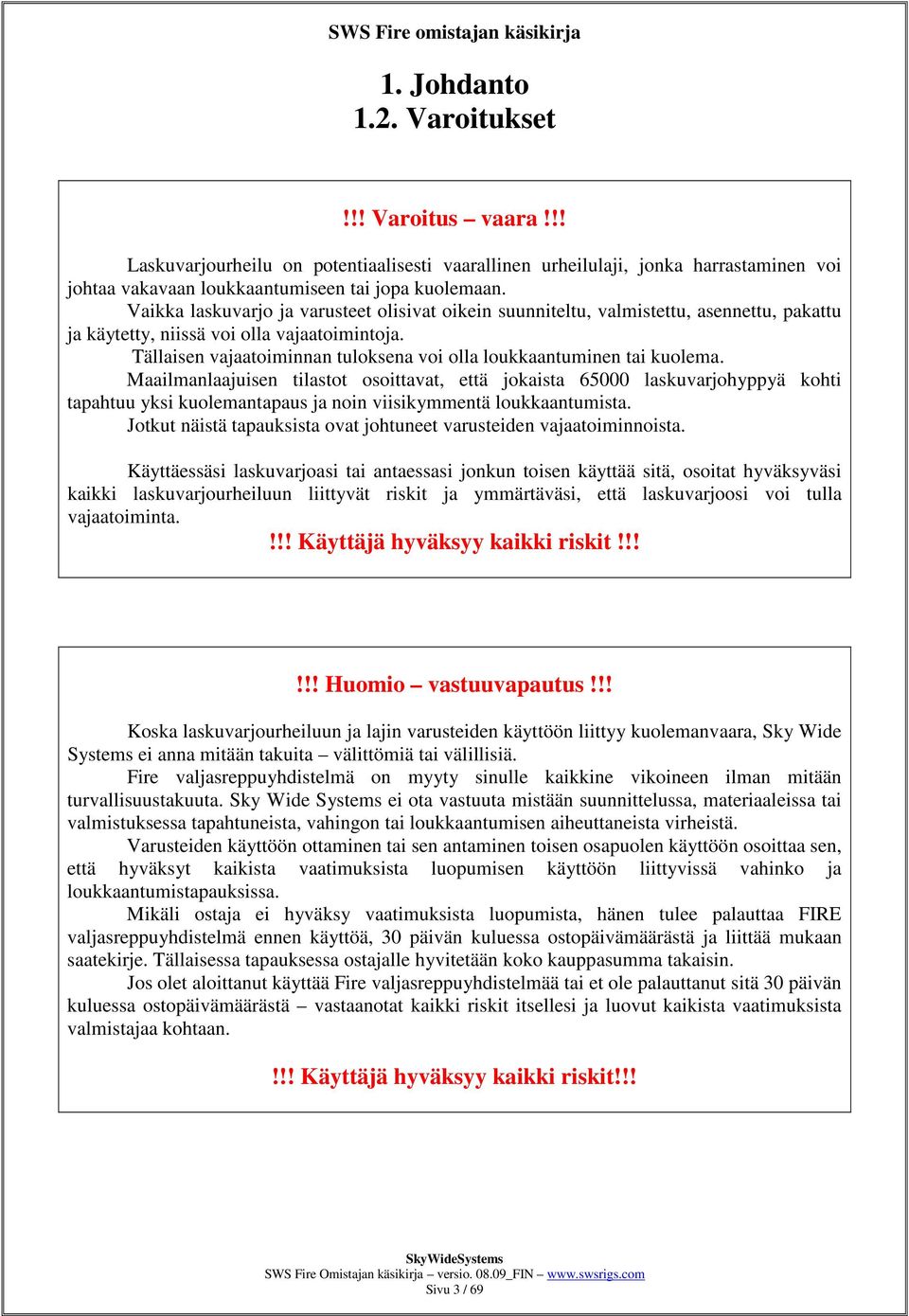 SWS Fire omistajan käsikirja

1. Johdanto
1.2. Varoitukset

!!! Varoitus – vaara !!!

Laskuvarjourheilu on potentiaalisesti vaarallinen urheilulaji, jonka harrastaminen voi johtaa vakavaan loukkaantumiseen tai jopa kuolemaan.
Vaikka laskuvarjo ja varusteet olisivat oikein suunniteltu, valmistettu, asennettu, pakattu ja käytetty, niissä voi olla vajaatoimintoja.
Tällaisen vajaatoiminnan tuloksena voi olla loukkaantuminen tai kuolema.
Maailmanlaajuisen tilastot osoittavat, että jokaista 65000 laskuvarjohyppyä kohti tapahtuu yksi kuolemantapaus ja noin viisikymmentä loukkaantumista.
Jotkut näistä tapauksista ovat johtuneet varusteiden vajaatoiminnoista.

Käyttäessäsi laskuvarjoasi tai antaessasi jonkun toisen käyttää sitä, osoitat hyväksyväsi kaikki laskuvarjourheiluun liittyvät riskit ja ymmärtäväsi, että laskuvarjoosi voi tulla vajaatoiminta.
!!! Käyttäjä hyväksyy kaikki riskit !!!

!!! Huomio – vastuuvapautus !!!

Koska laskuvarjourheiluun ja lajin varusteiden käyttöön liittyy kuolemanvaara, Sky Wide Systems ei anna mitään takuita – välittömiä tai välillisiä.
Fire valjasreppuyhdistelmä on myyty sinulle kaikkine vikoineen ilman mitään turvallisuustakuuta. Sky Wide Systems ei ota vastuuta mistään suunnittelussa, materiaaleissa tai valmistuksessa tapahtuneista, vahingon tai loukkaantumisen aiheuttaneista virheistä.
Varusteiden käyttöön ottaminen tai sen antaminen toisen osapuolen käyttöön osoittaa sen, että hyväksyt kaikista vaatimuksista luopumisen käyttöön liittyvissä vahinko ja loukkaantumistapauksissa.
Mikäli ostaja ei hyväksy vaatimuksista luopumista, hänen tulee palauttaa FIRE valjasreppuyhdistelmä ennen käyttöä, 30 päivän kuluessa ostopäivämäärästä ja liittää mukaan saatekirje. Tällaisessa tapauksessa ostajalle hyvitetään koko kauppasumma takaisin.
Jos olet aloittanut käyttää Fire valjasreppuyhdistelmää tai et ole palauttanut sitä 30 päivän kuluessa ostopäivämäärästä – vastaanotat kaikki riskit itsellesi ja luovut kaikista vaatimuksista valmistajaa kohtaan.

!!! Käyttäjä hyväksyy kaikki riskit!!!

SkyWideSystems
SWS Fire Omistajan käsikirja – versio. 08.09_FIN – www.swsrigs.com
Sivu 3 / 69